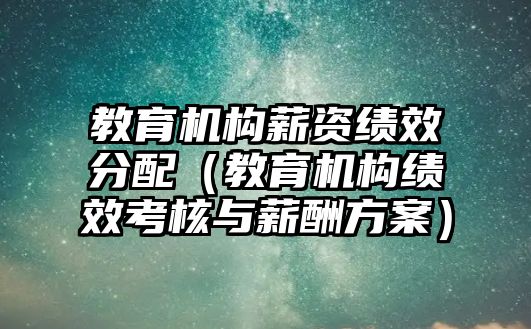 教育机构薪资绩效分配（教育机构绩效考核与薪酬方案）